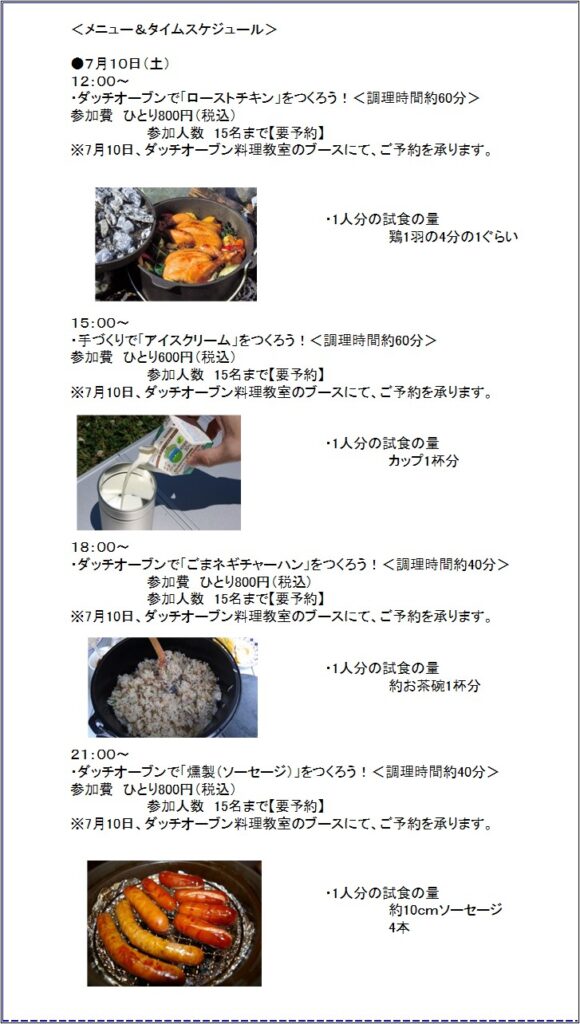 ＜メニュー＆タイムスケジュール＞

●7月10日（土）
12:00～
・ダッチオーブンで「ローストチキン」をつくろう！＜調理時間約60分＞
参加費　ひとり800円（税込）
参加人数　15名まで【要予約】
※7月10日、ダッチオーブン料理教室のブースにて、ご予約を承ります。

・1人分の試食の量
鶏1羽の4分の1ぐらい

15:00～
・手づくりで「アイスクリーム」をつくろう！＜調理時間約60分＞
参加費　ひとり600円（税込）
参加人数　15名まで【要予約】
※7月10日、ダッチオーブン料理教室のブースにて、ご予約を承ります。

・1人分の試食の量
カップ1杯分

18:00～
・ダッチオーブンで「ごまネギチャーハン」をつくろう！＜調理時間約40分＞
参加費　ひとり800円（税込）
参加人数　15名まで【要予約】
※7月10日、ダッチオーブン料理教室のブースにて、ご予約を承ります。

・1人分の試食の量
約お茶碗1杯分

21:00～
・ダッチオーブンで「燻製（ソーセージ）」をつくろう！＜調理時間約40分＞
参加費　ひとり800円（税込）
参加人数　15名まで【要予約】
※7月10日、ダッチオーブン料理教室のブースにて、ご予約を承ります。

・1人分の試食の量
約10cmソーセージ
4本